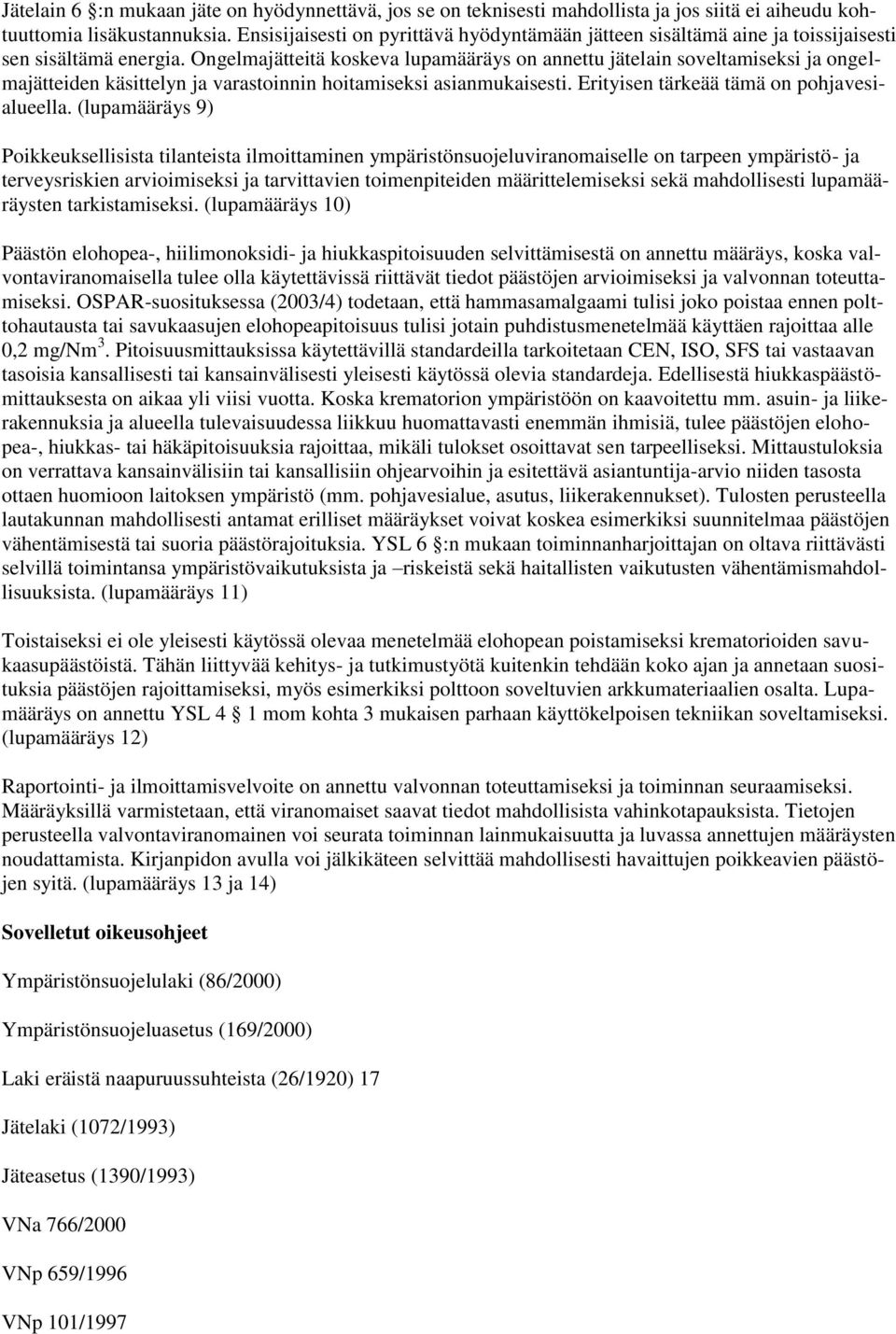 Jätelain 6 §:n mukaan jäte on hyödynnettävä, jos se on teknisesti mahdollista ja jos siitä ei aiheudu kohtuuttomia lisäkustannuksia. Ensisijaisesti on pyrittävä hyödyntämään jätteen sisältämä aine ja toissijaisesti sen sisältämä energia. Ongelmajätteitä koskeva lupamääräys on annettu jätelain soveltamiseksi ja ongelmajätteiden käsittelyn ja varastoinnin hoitamiseksi asianmukaisesti. Erityisen tärkeää tämä on pohjavesialueella. (lupamääräys 9)

Poikkeuksellisista tilanteista ilmoittaminen ympäristönsuojeluviranomaiselle on tarpeen ympäristö- ja terveysriskien arvioimiseksi ja tarvittavien toimenpiteiden määrittelemiseksi sekä mahdollisesti lupamääräysten tarkistamiseksi. (lupamääräys 10)

Päästön elohopea-, hiilimonoksidi- ja hiukkaspitoisuuden selvittämisestä on annettu määräys, koska valvontaviranomaisella tulee olla käytettävissä riittävät tiedot päästöjen arvioimiseksi ja valvonnan toteuttamiseksi. OSPAR-suosituksessa (2003/4) todetaan, että hammasamalgaami tulisi joko poistaa ennen polttohautausta tai savukaasujen elohopeapitoisuus tulisi jotain puhdistusmenetelmää käyttäen rajoittaa alle 0,2 mg/Nm$^3$. Pitoisuusmittauksissa käytettävillä standardeilla tarkoitetaan CEN, ISO, SFS tai vastaavan tasoisia kansallisesti tai kansainvälisesti yleisesti käytössä olevia standardeja. Edellisestä hiukkaspäästömittauksesta on aikaa yli viisi vuotta. Koska krematorion ympäristöön on kaavoitettu mm. asuin- ja liikerakennuksia ja alueella tulevaisuudessa liikkuu huomattavasti enemmän ihmisiä, tulee päästöjen elohopea-, hiukkas- tai häkäpitoisuuksia rajoittaa, mikäli tulokset osoittavat sen tarpeelliseksi. Mittaustuloksia on verrattava kansainvälisiin tai kansallisiin ohjearvoihin ja esitettävä asiantuntija-arvio niiden tasosta ottaen huomioon laitoksen ympäristö (mm. pohjavesialue, asutus, liikerakennukset). Tulosten perusteella lautakunnan mahdollisesti antamat erilliset määräykset voivat koskea esimerkiksi suunnitelmaa päästöjen vähentämisestä tai suoria päästörajoituksia. YSL 6 §:n mukaan toiminnanharjoittajan on oltava riittävästi selvillä toimintansa ympäristövaikutuksista ja –riskeistä sekä haitallisten vaikutusten vähentämismahdollisuuksista. (lupamääräys 11)

Toistaiseksi ei ole yleisesti käytössä olevaa menetelmää elohopean poistamiseksi krematorioiden savukaasupäästöistä. Tähän liittyvää kehitys- ja tutkimustyötä kuitenkin tehdään koko ajan ja annetaan suosituksia päästöjen rajoittamiseksi, myös esimerkiksi polttoon soveltuvien arkkumateriaalien osalta. Lupamääräys on annettu YSL 4 § 1 mom kohta 3 mukaisen parhaan käyttökelpoisen tekniikan soveltamiseksi. (lupamääräys 12)

Raportointi- ja ilmoittamisvelvoite on annettu valvonnan toteuttamiseksi ja toiminnan seuraamiseksi. Määräyksillä varmistetaan, että viranomaiset saavat tiedot mahdollisista vahinkotapauksista. Tietojen perusteella valvontaviranomainen voi seurata toiminnan lainmukaisuutta ja luvassa annettujen määräysten noudattamista. Kirjanpidon avulla voi jälkikäteen selvittää mahdollisesti havaittujen poikkeavien päästöjen syitä. (lupamääräys 13 ja 14)

Sovelletut oikeusohjeet

Ympäristönsuojelulaki (86/2000)

Ympäristönsuojeluasetus (169/2000)

Laki eräistä naapuruussuhteista (26/1920) 17

Jätelaki (1072/1993)

Jäteasetus (1390/1993)

VNa 766/2000

VNp 659/1996

VNp 101/1997